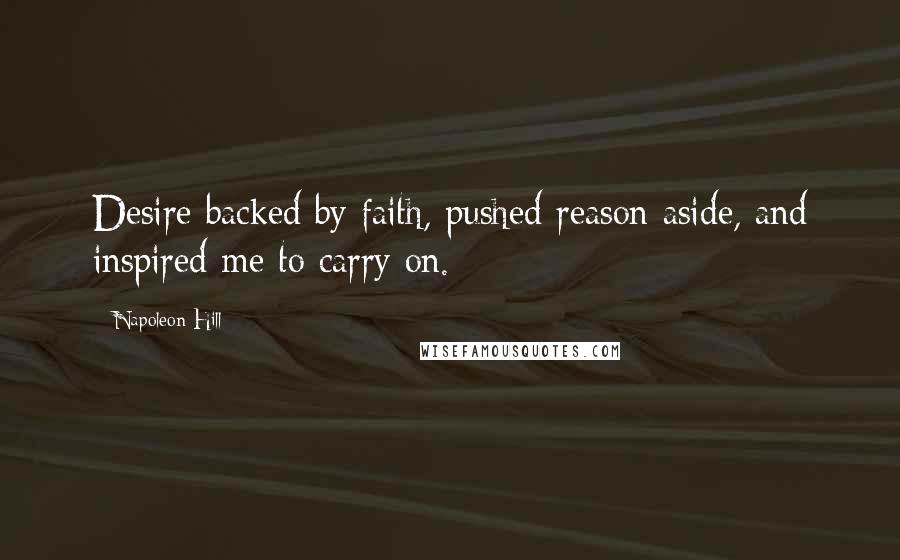 Desire backed by faith, pushed reason aside, and inspired me to carry on.

Napoleon Hill

WISEFAMOUSQUOTES.COM